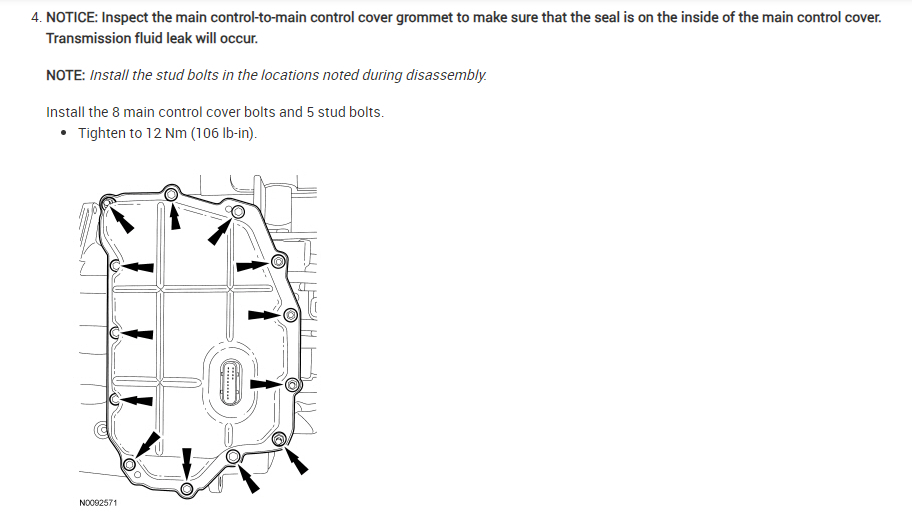 4. NOTICE: Inspect the main control-to-main control cover grommet to make sure that the seal is on the inside of the main control cover. Transmission fluid leak will occur.

NOTE: Install the stud bolts in the locations noted during disassembly.

Install the 8 main control cover bolts and 5 stud bolts.
• Tighten to 12 Nm (106 lb-in).

N0092571